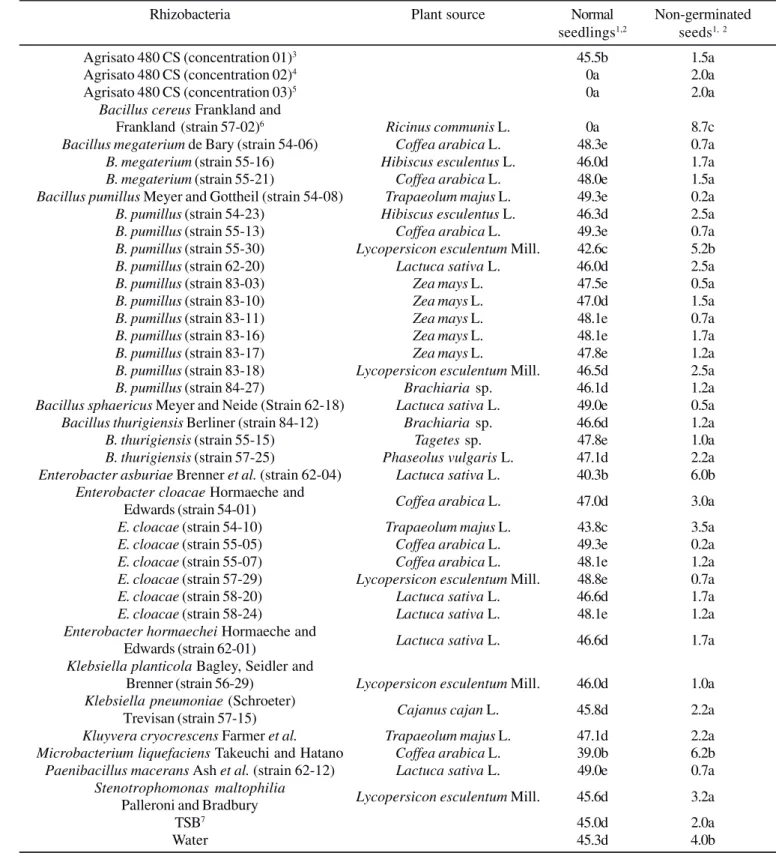 | Rhizobacteria | Plant source | Normal seedlings$^{1,2}$ | Non-germinated seeds$^{1, 2}$ |
|---|---|---|---|
| Agrisato 480 CS (concentration 01)$^{3}$ | | 45.5b | 1.5a |
| Agrisato 480 CS (concentration 02)$^{4}$ | | 0a | 2.0a |
| Agrisato 480 CS (concentration 03)$^{5}$ | | 0a | 2.0a |
| Bacillus cereus Frankland and Frankland (strain 57-02)$^{6}$ | Ricinus communis L. | 0a | 8.7c |
| Bacillus megaterium de Bary (strain 54-06) | Coffea arabica L. | 48.3e | 0.7a |
| B. megaterium (strain 55-16) | Hibiscus esculentus L. | 46.0d | 1.7a |
| B. megaterium (strain 55-21) | Coffea arabica L. | 48.0e | 1.5a |
| Bacillus pumillus Meyer and Gottheil (strain 54-08) | Trapaeolum majus L. | 49.3e | 0.2a |
| B. pumillus (strain 54-23) | Hibiscus esculentus L. | 46.3d | 2.5a |
| B. pumillus (strain 55-13) | Coffea arabica L. | 49.3e | 0.7a |
| B. pumillus (strain 55-30) | Lycopersicon esculentum Mill. | 42.6c | 5.2b |
| B. pumillus (strain 62-20) | Lactuca sativa L. | 46.0d | 2.5a |
| B. pumillus (strain 83-03) | Zea mays L. | 47.5e | 0.5a |
| B. pumillus (strain 83-10) | Zea mays L. | 47.0d | 1.5a |
| B. pumillus (strain 83-11) | Zea mays L. | 48.1e | 0.7a |
| B. pumillus (strain 83-16) | Zea mays L. | 48.1e | 1.7a |
| B. pumillus (strain 83-17) | Zea mays L. | 47.8e | 1.2a |
| B. pumillus (strain 83-18) | Lycopersicon esculentum Mill. | 46.5d | 2.5a |
| B. pumillus (strain 84-27) | Brachiaria sp. | 46.1d | 1.2a |
| Bacillus sphaericus Meyer and Neide (Strain 62-18) | Lactuca sativa L. | 49.0e | 0.5a |
| Bacillus thurigiensis Berliner (strain 84-12) | Brachiaria sp. | 46.6d | 1.2a |
| B. thurigiensis (strain 55-15) | Tagetes sp. | 47.8e | 1.0a |
| B. thurigiensis (strain 57-25) | Phaseolus vulgaris L. | 47.1d | 2.2a |
| Enterobacter asburiae Brenner et al. (strain 62-04) | Lactuca sativa L. | 40.3b | 6.0b |
| Enterobacter cloacae Hormaeche and Edwards (strain 54-01) | Coffea arabica L. | 47.0d | 3.0a |
| E. cloacae (strain 54-10) | Trapaeolum majus L. | 43.8c | 3.5a |
| E. cloacae (strain 55-05) | Coffea arabica L. | 49.3e | 0.2a |
| E. cloacae (strain 55-07) | Coffea arabica L. | 48.1e | 1.2a |
| E. cloacae (strain 57-29) | Lycopersicon esculentum Mill. | 48.8e | 0.7a |
| E. cloacae (strain 58-20) | Lactuca sativa L. | 46.6d | 1.7a |
| E. cloacae (strain 58-24) | Lactuca sativa L. | 48.1e | 1.2a |
| Enterobacter hormaechei Hormaeche and Edwards (strain 62-01) | Lactuca sativa L. | 46.6d | 1.7a |
| Klebsiella planticola Bagley, Seidler and Brenner (strain 56-29) | Lycopersicon esculentum Mill. | 46.0d | 1.0a |
| Klebsiella pneumoniae (Schroeter) Trevisan (strain 57-15) | Cajanus cajan L. | 45.8d | 2.2a |
| Kluyvera cryocrescens Farmer et al. | Trapaeolum majus L. | 47.1d | 2.2a |
| Microbacterium liquefaciens Takeuchi and Hatano | Coffea arabica L. | 39.0b | 6.2b |
| Paenibacillus macerans Ash et al. (strain 62-12) | Lactuca sativa L. | 49.0e | 0.7a |
| Stenotrophomonas maltophilia Palleroni and Bradbury | Lycopersicon esculentum Mill. | 45.6d | 3.2a |
| TSB$^{7}$ | | 45.0d | 2.0a |
| Water | | 45.3d | 4.0b |